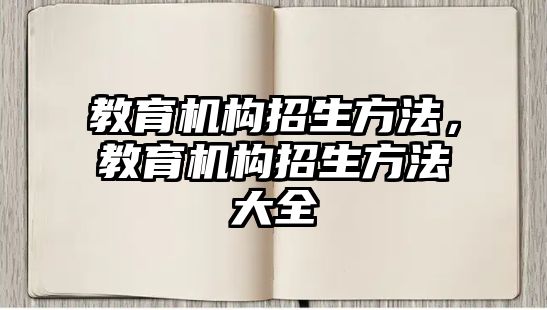 教育机构招生方法，教育机构招生方法大全